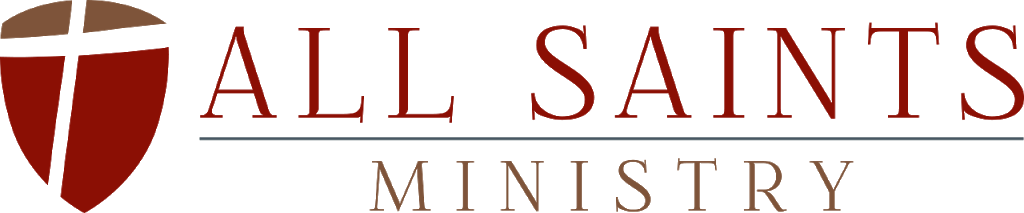 ALL SAINTS
MINISTRY